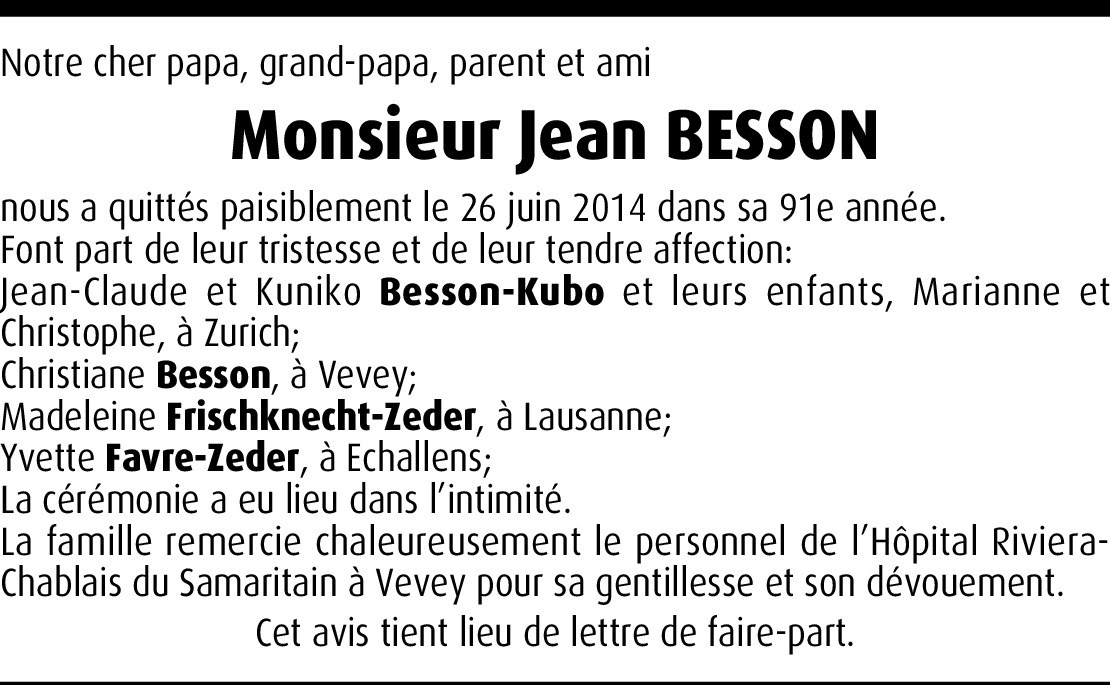 Notre cher papa, grand-papa, parent et ami

Monsieur Jean BESSON

nous a quittés paisiblement le 26 juin 2014 dans sa 91e année.
Font part de leur tristesse et de leur tendre affection:
Jean-Claude et Kuniko Besson-Kubo et leurs enfants, Marianne et Christophe, à Zurich;
Christiane Besson, à Vevey;
Madeleine Frischknecht-Zeder, à Lausanne;
Yvette Favre-Zeder, à Echallens;
La cérémonie a eu lieu dans l'intimité.
La famille remercie chaleureusement le personnel de l'Hôpital Riviera-Chablais du Samaritain à Vevey pour sa gentillesse et son dévouement.

Cet avis tient lieu de lettre de faire-part.